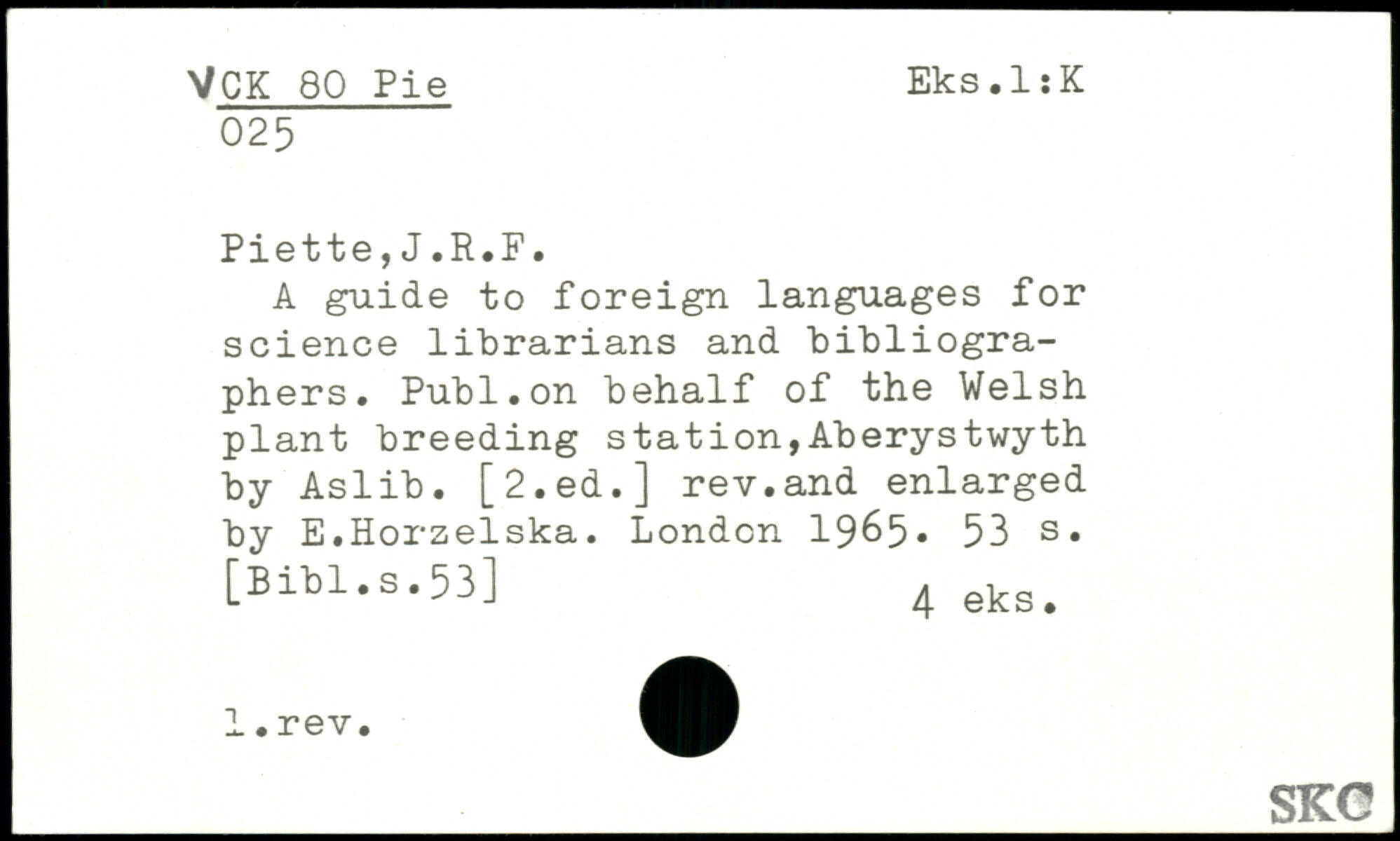 VCK 80 Pie
025

Eks.1:K

Piette,J.R.F.

A guide to foreign languages for science librarians and bibliographers. Publ.on behalf of the Welsh plant breeding station,Aberystwyth by Aslib. [2.ed.] rev.and enlarged by E.Horzelska. London 1965. 53 s. [Bibl.s.53]

4 eks.

1.rev.

SKC